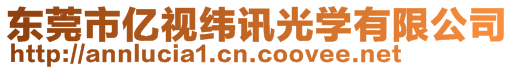 东莞市亿视纬讯光学有限公司
http://annlucia1.cn.coovee.net